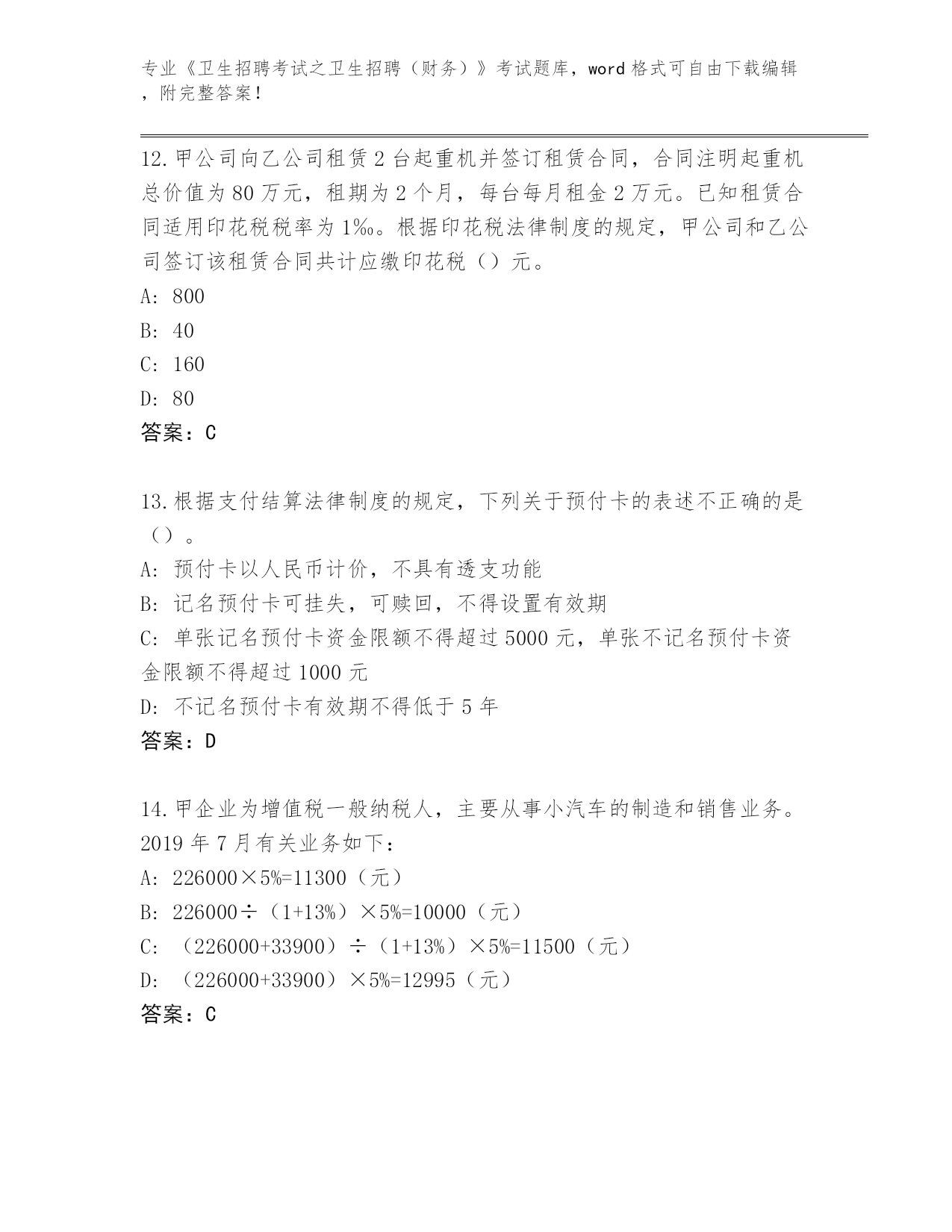 专业《卫生招聘考试之卫生招聘（财务）》考试题库，word 格式可自由下载编辑，附完整答案！

12.甲公司向乙公司租赁 2 台起重机并签订租赁合同，合同注明起重机总价值为 80 万元，租期为 2 个月，每台每月租金 2 万元。已知租赁合同适用印花税税率为 1‰。根据印花税法律制度的规定，甲公司和乙公司签订该租赁合同共计应缴印花税（）元。
A: 800
B: 40
C: 160
D: 80
答案：C

13.根据支付结算法律制度的规定，下列关于预付卡的表述不正确的是（）。
A: 预付卡以人民币计价，不具有透支功能
B: 记名预付卡可挂失，可赎回，不得设置有效期
C: 单张记名预付卡资金限额不得超过 5000 元，单张不记名预付卡资金限额不得超过 1000 元
D: 不记名预付卡有效期不得低于 5 年
答案：D

14.甲企业为增值税一般纳税人，主要从事小汽车的制造和销售业务。2019 年 7 月有关业务如下：
A: 226000×5%=11300（元）
B: 226000÷（1+13%）×5%=10000（元）
C: （226000+33900）÷（1+13%）×5%=11500（元）
D: （226000+33900）×5%=12995（元）
答案：C